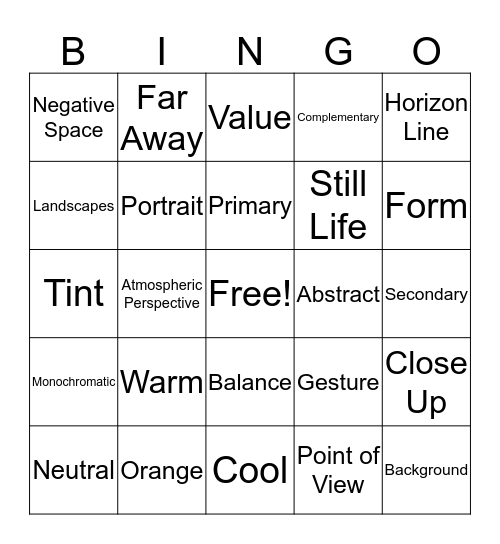 | B | I | N | G | O |
|---|---|---|---|---|
| Negative Space | Far Away | Value | Complementary | Horizon Line |
| Landscapes | Portrait | Primary | Still Life | Form |
| Tint | Atmospheric Perspective | Free! | Abstract | Secondary |
| Monochromatic | Warm | Balance | Gesture | Close Up |
| Neutral | Orange | Cool | Point of View | Background |